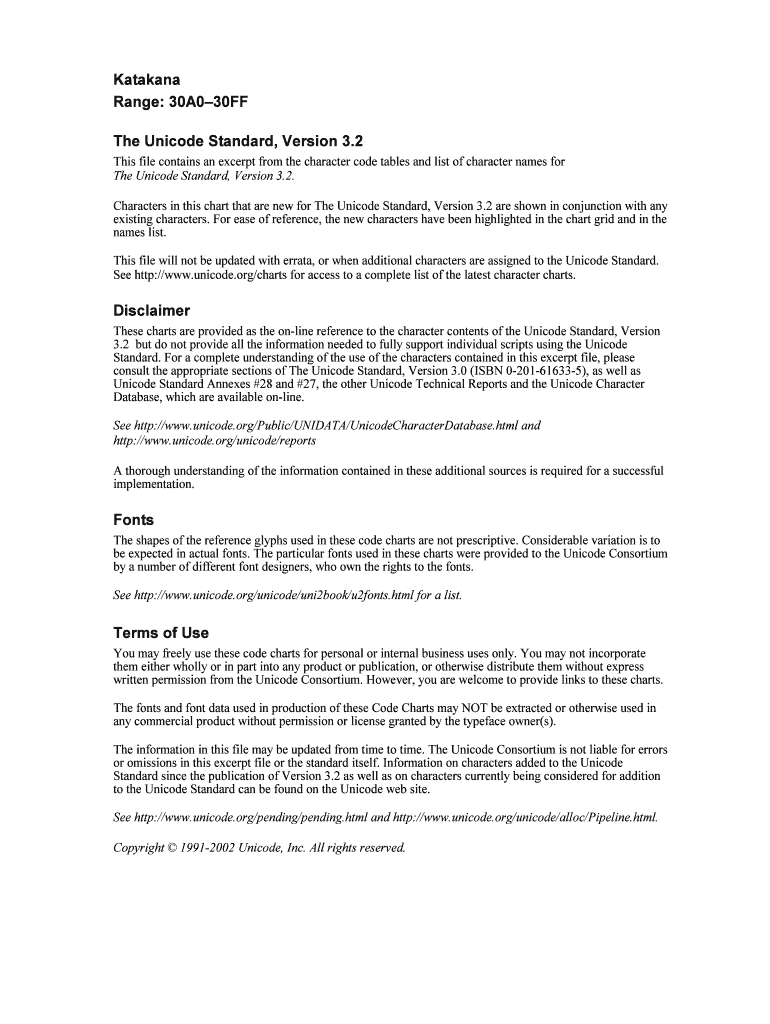 Katakana
Range: 30A0–30FF

The Unicode Standard, Version 3.2

This file contains an excerpt from the character code tables and list of character names for The Unicode Standard, Version 3.2.

Characters in this chart that are new for The Unicode Standard, Version 3.2 are shown in conjunction with any existing characters. For ease of reference, the new characters have been highlighted in the chart grid and in the names list.

This file will not be updated with errata, or when additional characters are assigned to the Unicode Standard. See http://www.unicode.org/charts for access to a complete list of the latest character charts.

Disclaimer

These charts are provided as the on-line reference to the character contents of the Unicode Standard, Version 3.2 but do not provide all the information needed to fully support individual scripts using the Unicode Standard. For a complete understanding of the use of the characters contained in this excerpt file, please consult the appropriate sections of The Unicode Standard, Version 3.0 (ISBN 0-201-61633-5), as well as Unicode Standard Annexes #28 and #27, the other Unicode Technical Reports and the Unicode Character Database, which are available on-line.

See http://www.unicode.org/Public/UNIDATA/UnicodeCharacterDatabase.html and http://www.unicode.org/unicode/reports

A thorough understanding of the information contained in these additional sources is required for a successful implementation.

Fonts

The shapes of the reference glyphs used in these code charts are not prescriptive. Considerable variation is to be expected in actual fonts. The particular fonts used in these charts were provided to the Unicode Consortium by a number of different font designers, who own the rights to the fonts.

See http://www.unicode.org/unicode/uni2book/u2fonts.html for a list.

Terms of Use

You may freely use these code charts for personal or internal business uses only. You may not incorporate them either wholly or in part into any product or publication, or otherwise distribute them without express written permission from the Unicode Consortium. However, you are welcome to provide links to these charts.

The fonts and font data used in production of these Code Charts may NOT be extracted or otherwise used in any commercial product without permission or license granted by the typeface owner(s).

The information in this file may be updated from time to time. The Unicode Consortium is not liable for errors or omissions in this excerpt file or the standard itself. Information on characters added to the Unicode Standard since the publication of Version 3.2 as well as on characters currently being considered for addition to the Unicode Standard can be found on the Unicode web site.

See http://www.unicode.org/pending/pending.html and http://www.unicode.org/unicode/alloc/Pipeline.html.

Copyright © 1991-2002 Unicode, Inc. All rights reserved.